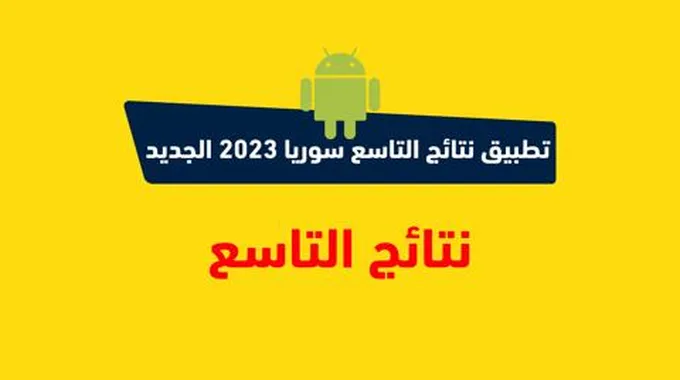 تطبيق نتائج التاسع سوريا 2023 الجديد

نتائج التاسع